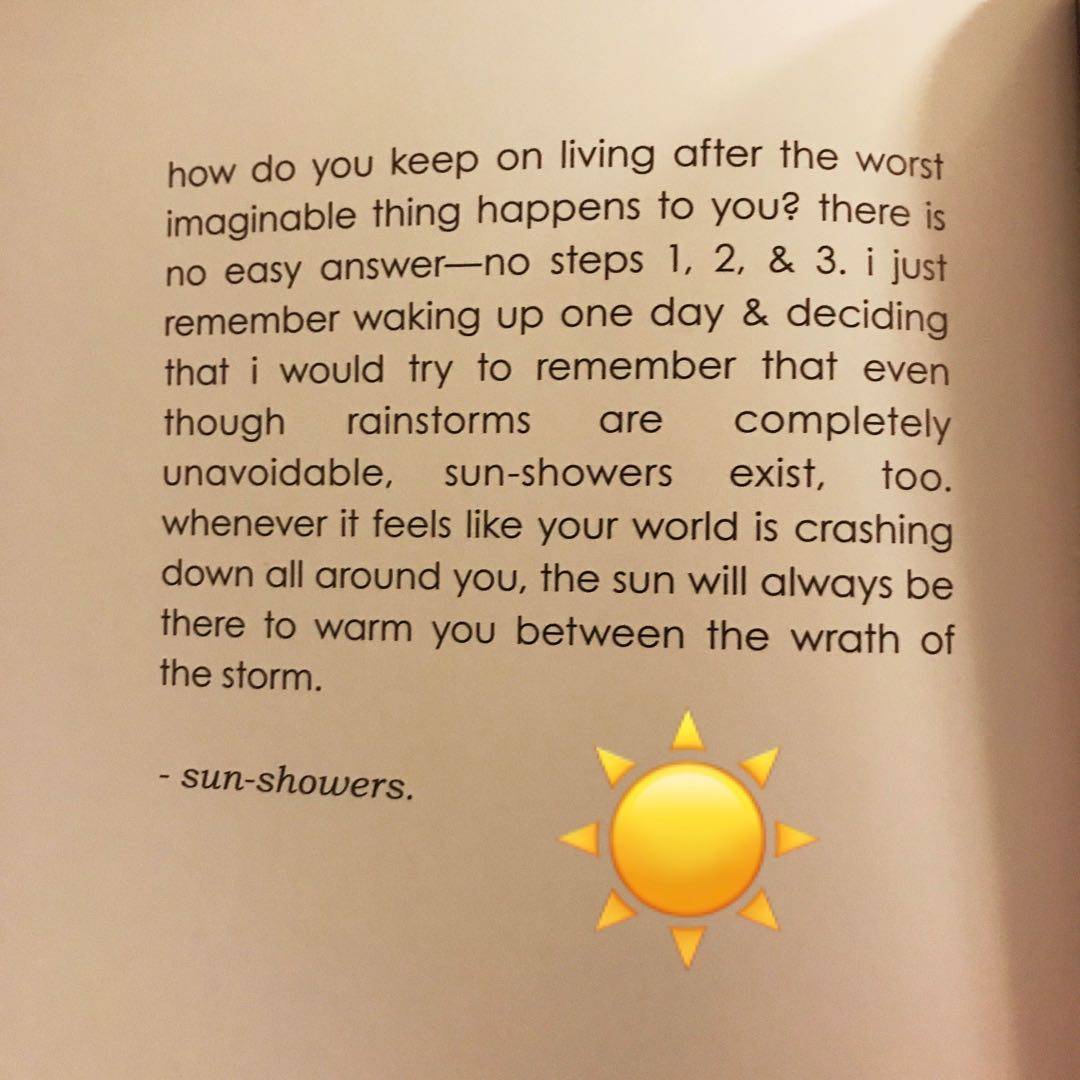 how do you keep on living after the worst imaginable thing happens to you? there is no easy answer—no steps 1, 2, & 3. i just remember waking up one day & deciding that i would try to remember that even though rainstorms are completely unavoidable, sun-showers exist, too. whenever it feels like your world is crashing down all around you, the sun will always be there to warm you between the wrath of the storm.

- sun-showers.